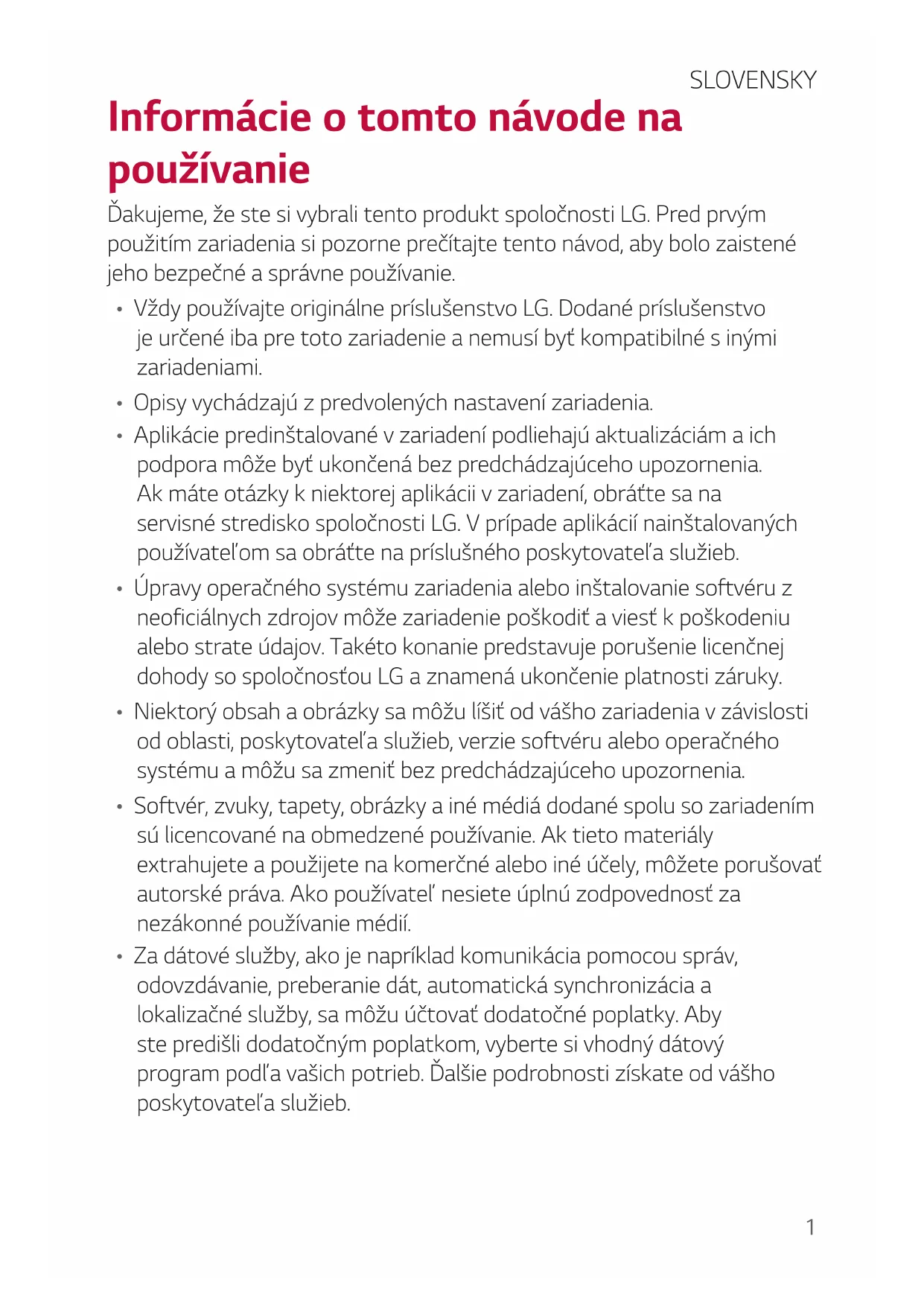 SLOVENSKY

Informácie o tomto návode na používanie

Ďakujeme, že ste si vybrali tento produkt spoločnosti LG. Pred prvým použitím zariadenia si pozorne prečítajte tento návod, aby bolo zaistené jeho bezpečné a správne používanie.

• Vždy používajte originálne príslušenstvo LG. Dodané príslušenstvo je určené iba pre toto zariadenie a nemusí byť kompatibilné s inými zariadeniami.
• Opisy vychádzajú z predvolených nastavení zariadenia.
• Aplikácie predinštalované v zariadení podliehajú aktualizáciám a ich podpora môže byť ukončená bez predchádzajúceho upozornenia. Ak máte otázky k niektorej aplikácii v zariadení, obráťte sa na servisné stredisko spoločnosti LG. V prípade aplikácií nainštalovaných používateľom sa obráťte na príslušného poskytovateľa služieb.
• Úpravy operačného systému zariadenia alebo inštalovanie softvéru z neoficiálnych zdrojov môže zariadenie poškodiť a viesť k poškodeniu alebo strate údajov. Takéto konanie predstavuje porušenie licenčnej dohody so spoločnosťou LG a znamená ukončenie platnosti záruky.
• Niektorý obsah a obrázky sa môžu líšiť od vášho zariadenia v závislosti od oblasti, poskytovateľa služieb, verzie softvéru alebo operačného systému a môžu sa zmeniť bez predchádzajúceho upozornenia.
• Softvér, zvuky, tapety, obrázky a iné médiá dodané spolu so zariadením sú licencované na obmedzené používanie. Ak tieto materiály extrahujete a použijete na komerčné alebo iné účely, môžete porušovať autorské práva. Ako používateľ nesiete úplnú zodpovednosť za nezákonné používanie médií.
• Za dátové služby, ako je napríklad komunikácia pomocou správ, odovzdávanie, preberanie dát, automatická synchronizácia a lokalizačné služby, sa môžu účtovať dodatočné poplatky. Aby ste predišli dodatočným poplatkom, vyberte si vhodný dátový program podľa vašich potrieb. Ďalšie podrobnosti získate od vášho poskytovateľa služieb.

1